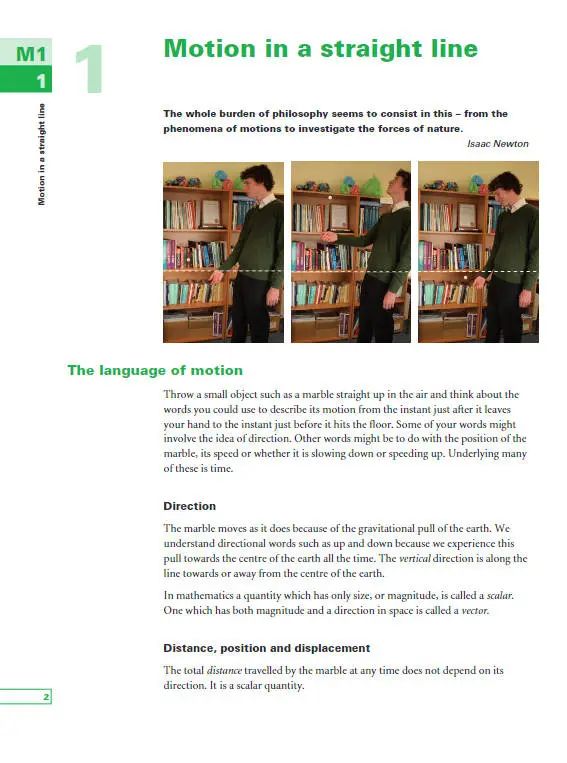 M1
1
Motion in a straight line

1

Motion in a straight line

The whole burden of philosophy seems to consist in this – from the phenomena of motions to investigate the forces of nature.

Isaac Newton

The language of motion

Throw a small object such as a marble straight up in the air and think about the words you could use to describe its motion from the instant just after it leaves your hand to the instant just before it hits the floor. Some of your words might involve the idea of direction. Other words might be to do with the position of the marble, its speed or whether it is slowing down or speeding up. Underlying many of these is time.

Direction

The marble moves as it does because of the gravitational pull of the earth. We understand directional words such as up and down because we experience this pull towards the centre of the earth all the time. The vertical direction is along the line towards or away from the centre of the earth.

In mathematics a quantity which has only size, or magnitude, is called a scalar. One which has both magnitude and a direction in space is called a vector.

Distance, position and displacement

The total distance travelled by the marble at any time does not depend on its direction. It is a scalar quantity.

2